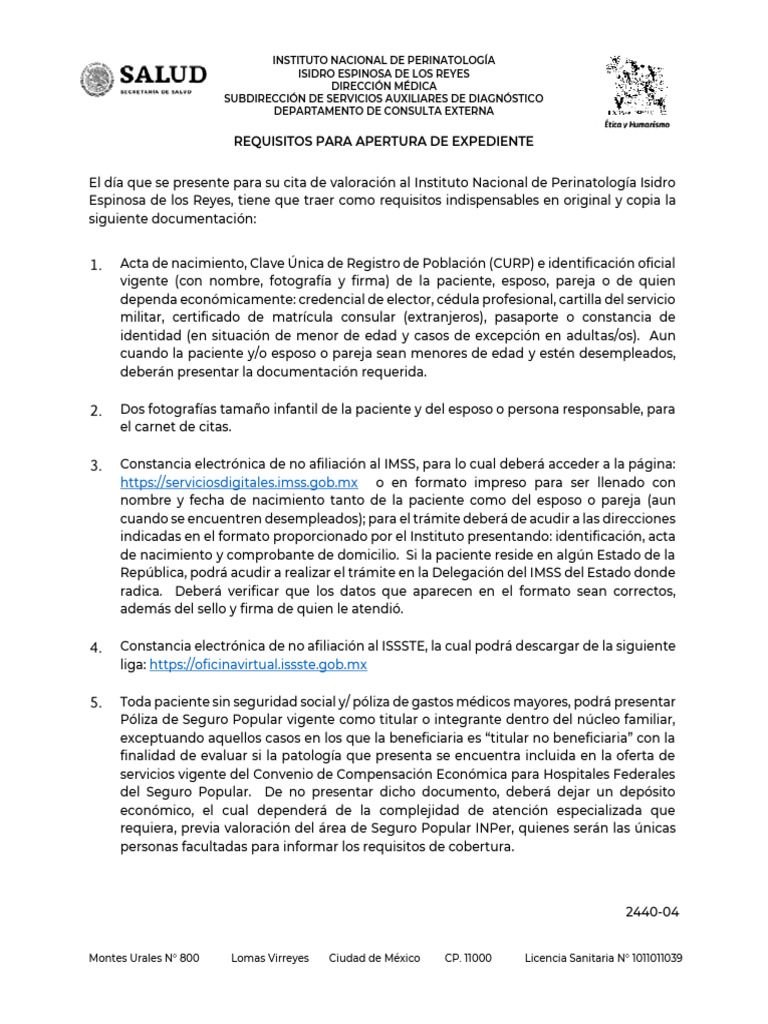 SALUD
SECRETARÍA DE SALUD

INSTITUTO NACIONAL DE PERINATOLOGÍA
ISIDRO ESPINOSA DE LOS REYES
DIRECCIÓN MÉDICA
SUBDIRECCIÓN DE SERVICIOS AUXILIARES DE DIAGNÓSTICO
DEPARTAMENTO DE CONSULTA EXTERNA

Ética y Humanismo

REQUISITOS PARA APERTURA DE EXPEDIENTE

El día que se presente para su cita de valoración al Instituto Nacional de Perinatología Isidro Espinosa de los Reyes, tiene que traer como requisitos indispensables en original y copia la siguiente documentación:

1. Acta de nacimiento, Clave Única de Registro de Población (CURP) e identificación oficial vigente (con nombre, fotografía y firma) de la paciente, esposo, pareja o de quien dependa económicamente: credencial de elector, cédula profesional, cartilla del servicio militar, certificado de matrícula consular (extranjeros), pasaporte o constancia de identidad (en situación de menor de edad y casos de excepción en adultas/os). Aun cuando la paciente y/o esposo o pareja sean menores de edad y estén desempleados, deberán presentar la documentación requerida.

2. Dos fotografías tamaño infantil de la paciente y del esposo o persona responsable, para el carnet de citas.

3. Constancia electrónica de no afiliación al IMSS, para lo cual deberá acceder a la página: https://serviciosdigitales.imss.gob.mx o en formato impreso para ser llenado con nombre y fecha de nacimiento tanto de la paciente como del esposo o pareja (aun cuando se encuentren desempleados); para el trámite deberá de acudir a las direcciones indicadas en el formato proporcionado por el Instituto presentando: identificación, acta de nacimiento y comprobante de domicilio. Si la paciente reside en algún Estado de la República, podrá acudir a realizar el trámite en la Delegación del IMSS del Estado donde radica. Deberá verificar que los datos que aparecen en el formato sean correctos, además del sello y firma de quien le atendió.

4. Constancia electrónica de no afiliación al ISSSTE, la cual podrá descargar de la siguiente liga: https://oficinavirtual.issste.gob.mx

5. Toda paciente sin seguridad social y/ póliza de gastos médicos mayores, podrá presentar Póliza de Seguro Popular vigente como titular o integrante dentro del núcleo familiar, exceptuando aquellos casos en los que la beneficiaria es "titular no beneficiaria" con la finalidad de evaluar si la patología que presenta se encuentra incluida en la oferta de servicios vigente del Convenio de Compensación Económica para Hospitales Federales del Seguro Popular. De no presentar dicho documento, deberá dejar un depósito económico, el cual dependerá de la complejidad de atención especializada que requiera, previa valoración del área de Seguro Popular INPer, quienes serán las únicas personas facultadas para informar los requisitos de cobertura.

2440-04

Montes Urales N° 800 Lomas Virreyes Ciudad de México CP. 11000 Licencia Sanitaria N° 1011011039